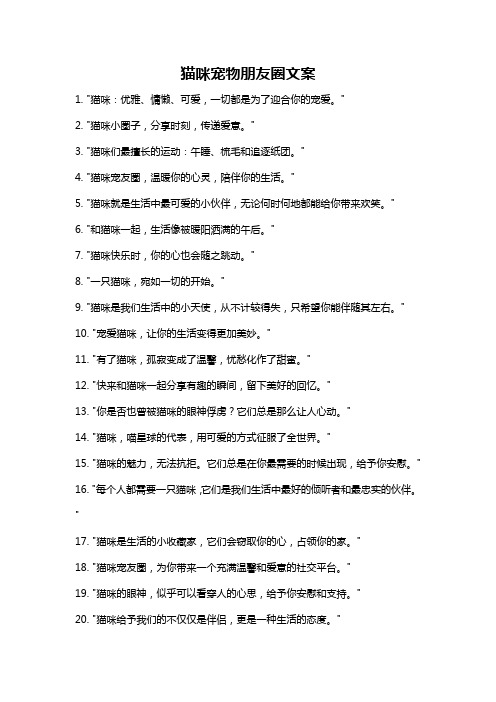 猫咪宠物朋友圈文案

1. "猫咪：优雅、慵懒、可爱，一切都是为了迎合你的宠爱。"

2. "猫咪小圈子，分享时刻，传递爱意。"

3. "猫咪们最擅长的运动：午睡、梳毛和追逐纸团。"

4. "猫咪宠友圈，温暖你的心灵，陪伴你的生活。"

5. "猫咪就是生活中最可爱的小伙伴，无论何时何地都能给你带来欢笑。"

6. "和猫咪一起，生活像被暖阳洒满的午后。"

7. "猫咪快乐时，你的心也会随之跳动。"

8. "一只猫咪，宛如一切的开始。"

9. "猫咪是我们生活中的小天使，从不计较得失，只希望你能伴随其左右。"

10. "宠爱猫咪，让你的生活变得更加美妙。"

11. "有了猫咪，孤寂变成了温馨，忧愁化作了甜蜜。"

12. "快来和猫咪一起分享有趣的瞬间，留下美好的回忆。"

13. "你是否也曾被猫咪的眼神俘虏？它们总是那么让人心动。"

14. "猫咪，喵星球的代表，用可爱的方式征服了全世界。"

15. "猫咪的魅力，无法抗拒。它们总是在你最需要的时候出现，给予你安慰。"

16. "每个人都需要一只猫咪，它们是我们生活中最好的倾听者和最忠实的伙伴。"

17. "猫咪是生活的小收藏家，它们会窃取你的心，占领你的家。"

18. "猫咪宠友圈，为你带来一个充满温馨和爱意的社交平台。"

19. "猫咪的眼神，似乎可以看穿人的心思，给予你安慰和支持。"

20. "猫咪给予我们的不仅仅是伴侣，更是一种生活的态度。"